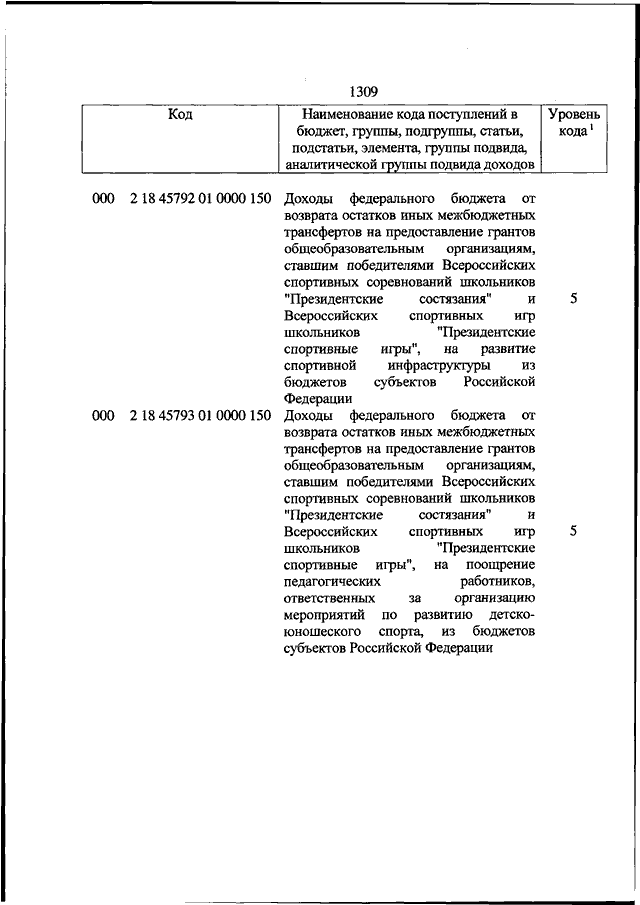 1309

| Код | Наименование кода поступлений в бюджет, группы, подгруппы, статьи, подстатьи, элемента, группы подвида, аналитической группы подвида доходов | Уровень кода $^1$ |
|---|---|---|
| 000 2 18 45792 01 0000 150 | Доходы федерального бюджета от возврата остатков иных межбюджетных трансфертов на предоставление грантов общеобразовательным организациям, ставшим победителями Всероссийских спортивных соревнований школьников "Президентские состязания" и Всероссийских спортивных игр школьников "Президентские спортивные игры", на развитие спортивной инфраструктуры из бюджетов субъектов Российской Федерации | 5 |
| 000 2 18 45793 01 0000 150 | Доходы федерального бюджета от возврата остатков иных межбюджетных трансфертов на предоставление грантов общеобразовательным организациям, ставшим победителями Всероссийских спортивных соревнований школьников "Президентские состязания" и Всероссийских спортивных игр школьников "Президентские спортивные игры", на поощрение педагогических работников, ответственных за организацию мероприятий по развитию детско-юношеского спорта, из бюджетов субъектов Российской Федерации | 5 |